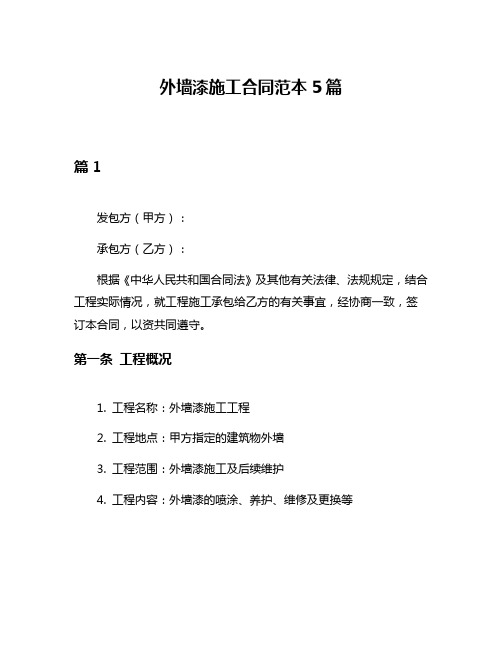 外墙漆施工合同范本 5 篇

篇 1

发包方（甲方）：

承包方（乙方）：

根据《中华人民共和国合同法》及其他有关法律、法规规定，结合工程实际情况，就工程施工承包给乙方的有关事宜，经协商一致，签订本合同，以资共同遵守。

第一条 工程概况

1. 工程名称：外墙漆施工工程

2. 工程地点：甲方指定的建筑物外墙

3. 工程范围：外墙漆施工及后续维护

4. 工程内容：外墙漆的喷涂、养护、维修及更换等